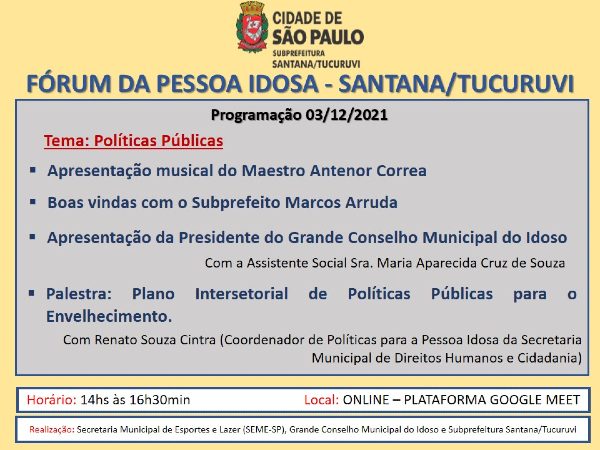 CIDADE DE
SÃO PAULO
SUBPREFEITURA
SANTANA/TUCURUVI

FÓRUM DA PESSOA IDOSA - SANTANA/TUCURUVI

Programação 03/12/2021

Tema: Políticas Públicas

• Apresentação musical do Maestro Antenor Correa

• Boas vindas com o Subprefeito Marcos Arruda

• Apresentação da Presidente do Grande Conselho Municipal do Idoso

Com a Assistente Social Sra. Maria Aparecida Cruz de Souza

• Palestra: Plano Intersetorial de Políticas Públicas para o Envelhecimento.

Com Renato Souza Cintra (Coordenador de Políticas para a Pessoa Idosa da Secretaria Municipal de Direitos Humanos e Cidadania)

Horário: 14hs às 16h30min Local: ONLINE – PLATAFORMA GOOGLE MEET

Realização: Secretaria Municipal de Esportes e Lazer (SEME-SP), Grande Conselho Municipal do Idoso e Subprefeitura Santana/Tucuruvi